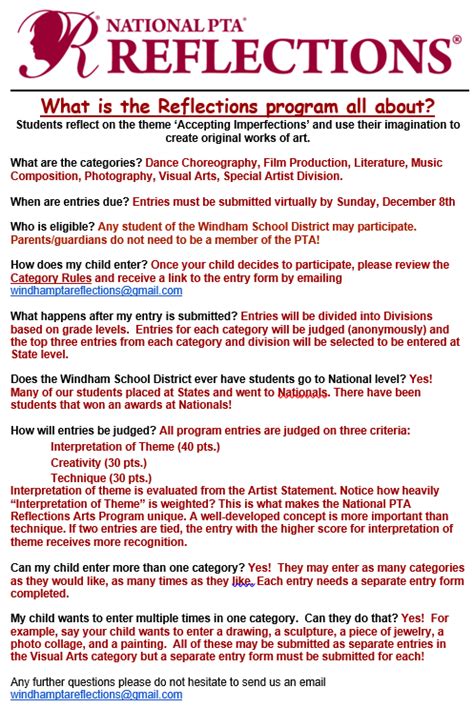 NATIONAL PTA® REFLECTIONS®

What is the Reflections program all about?

Students reflect on the theme 'Accepting Imperfections' and use their imagination to create original works of art.

What are the categories? Dance Choreography, Film Production, Literature, Music Composition, Photography, Visual Arts, Special Artist Division.

When are entries due? Entries must be submitted virtually by Sunday, December 8th

Who is eligible? Any student of the Windham School District may participate. Parents/guardians do not need to be a member of the PTA!

How does my child enter? Once your child decides to participate, please review the Category Rules and receive a link to the entry form by emailing windhamptareflections@gmail.com

What happens after my entry is submitted? Entries will be divided into Divisions based on grade levels. Entries for each category will be judged (anonymously) and the top three entries from each category and division will be selected to be entered at State level.

Does the Windham School District ever have students go to National level? Yes! Many of our students placed at States and went to Nationals. There have been students that won an awards at Nationals!

How will entries be judged? All program entries are judged on three criteria:
Interpretation of Theme (40 pts.)
Creativity (30 pts.)
Technique (30 pts.)
Interpretation of theme is evaluated from the Artist Statement. Notice how heavily "Interpretation of Theme" is weighted? This is what makes the National PTA Reflections Arts Program unique. A well-developed concept is more important than technique. If two entries are tied, the entry with the higher score for interpretation of theme receives more recognition.

Can my child enter more than one category? Yes! They may enter as many categories as they would like, as many times as they like. Each entry needs a separate entry form completed.

My child wants to enter multiple times in one category. Can they do that? Yes! For example, say your child wants to enter a drawing, a sculpture, a piece of jewelry, a photo collage, and a painting. All of these may be submitted as separate entries in the Visual Arts category but a separate entry form must be submitted for each!

Any further questions please do not hesitate to send us an email windhamptareflections@gmail.com